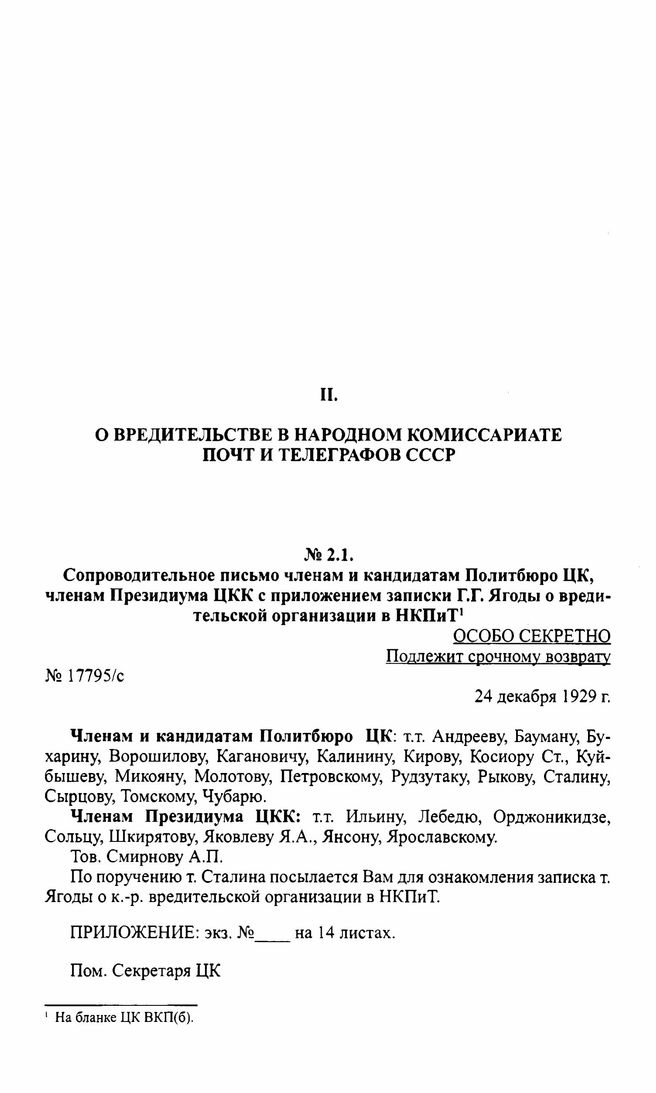 II.

О ВРЕДИТЕЛЬСТВЕ В НАРОДНОМ КОМИССАРИАТЕ ПОЧТ И ТЕЛЕГРАФОВ СССР

№ 2.1.
Сопроводительное письмо членам и кандидатам Политбюро ЦК, членам Президиума ЦКК с приложением записки Г.Г. Ягоды о вредительской организации в НКПиТ$^1$

ОСОБО СЕКРЕТНО
Подлежит срочному возврату

№ 17795/с

24 декабря 1929 г.

Членам и кандидатам Политбюро ЦК: т.т. Андрееву, Бауману, Бухарину, Ворошилову, Кагановичу, Калинину, Кирову, Косиору Ст., Куйбышеву, Микояну, Молотову, Петровскому, Рудзутаку, Рыкову, Сталину, Сырцову, Томскому, Чубарю.

Членам Президиума ЦКК: т.т. Ильину, Лебедю, Орджоникидзе, Сольцу, Шкирятову, Яковлеву Я.А., Янсону, Ярославскому.

Тов. Смирнову А.П.

По поручению т. Сталина посылается Вам для ознакомления записка т. Ягоды о к.-р. вредительской организации в НКПиТ.

ПРИЛОЖЕНИЕ: экз. №____ на 14 листах.

Пом. Секретаря ЦК

$^1$ На бланке ЦК ВКП(б).